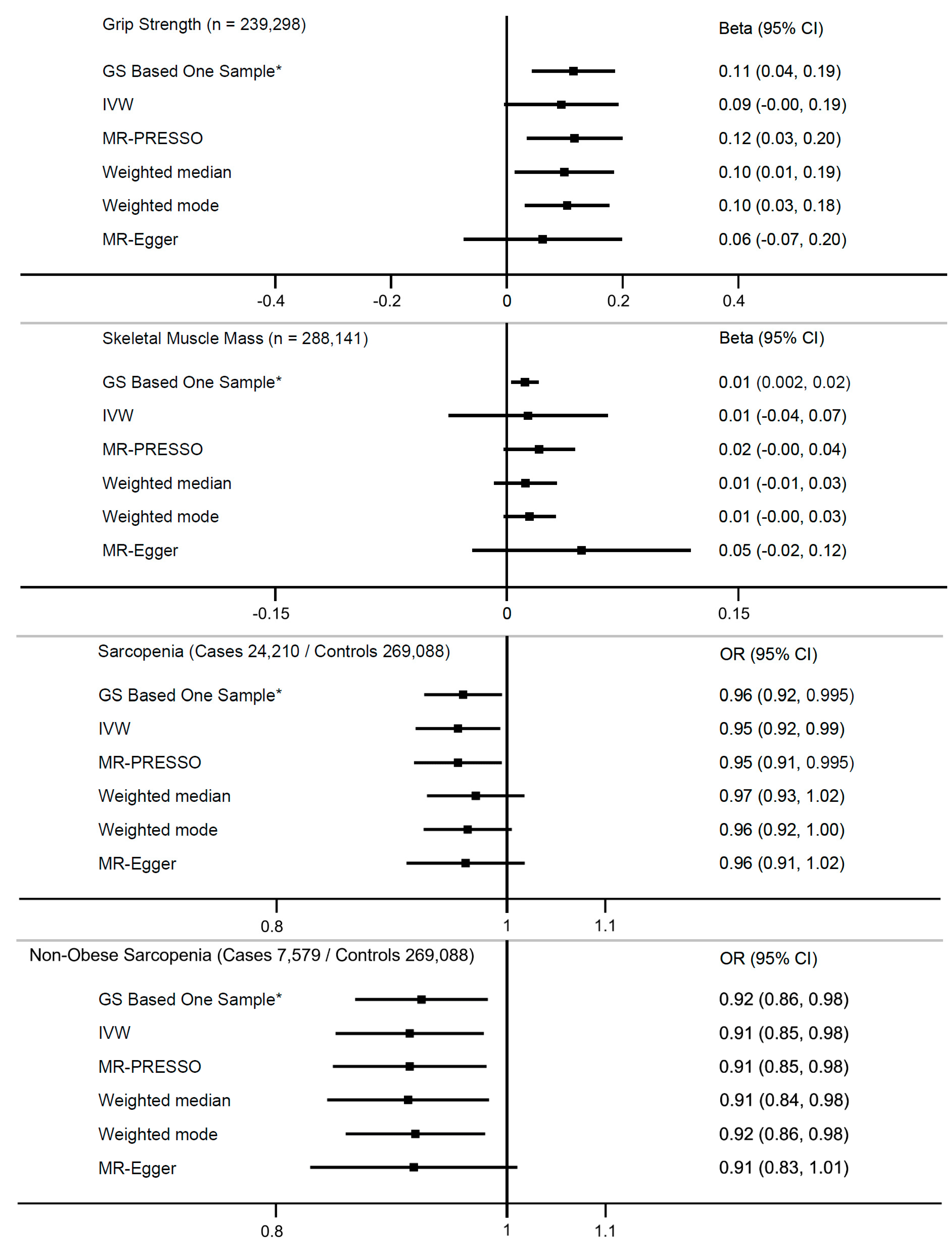 Grip Strength (n = 239,298)

Beta (95% CI)

GS Based One Sample* 0.11 (0.04, 0.19)
IVW 0.09 (-0.00, 0.19)
MR-PRESSO 0.12 (0.03, 0.20)
Weighted median 0.10 (0.01, 0.19)
Weighted mode 0.10 (0.03, 0.18)
MR-Egger 0.06 (-0.07, 0.20)

-0.4 -0.2 0 0.2 0.4

Skeletal Muscle Mass (n = 288,141)

Beta (95% CI)

GS Based One Sample* 0.01 (0.002, 0.02)
IVW 0.01 (-0.04, 0.07)
MR-PRESSO 0.02 (-0.00, 0.04)
Weighted median 0.01 (-0.01, 0.03)
Weighted mode 0.01 (-0.00, 0.03)
MR-Egger 0.05 (-0.02, 0.12)

-0.15 0 0.15

Sarcopenia (Cases 24,210 / Controls 269,088)

OR (95% CI)

GS Based One Sample* 0.96 (0.92, 0.995)
IVW 0.95 (0.92, 0.99)
MR-PRESSO 0.95 (0.91, 0.995)
Weighted median 0.97 (0.93, 1.02)
Weighted mode 0.96 (0.92, 1.00)
MR-Egger 0.96 (0.91, 1.02)

0.8 1 1.1

Non-Obese Sarcopenia (Cases 7,579 / Controls 269,088)

OR (95% CI)

GS Based One Sample* 0.92 (0.86, 0.98)
IVW 0.91 (0.85, 0.98)
MR-PRESSO 0.91 (0.85, 0.98)
Weighted median 0.91 (0.84, 0.98)
Weighted mode 0.92 (0.86, 0.98)
MR-Egger 0.91 (0.83, 1.01)

0.8 1 1.1